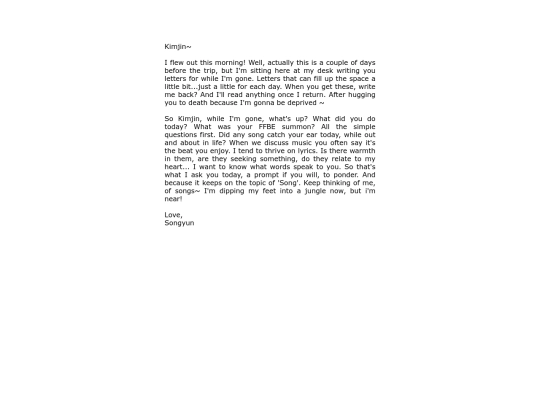 Kimjin~

I flew out this morning! Well, actually this is a couple of days before the trip, but I'm sitting here at my desk writing you letters for while I'm gone. Letters that can fill up the space a little bit...just a little for each day. When you get these, write me back? And I'll read anything once I return. After hugging you to death because I'm gonna be deprived ~

So Kimjin, while I'm gone, what's up? What did you do today? What was your FFBE summon? All the simple questions first. Did any song catch your ear today, while out and about in life? When we discuss music you often say it's the beat you enjoy. I tend to thrive on lyrics. Is there warmth in them, are they seeking something, do they relate to my heart... I want to know what words speak to you. So that's what I ask you today, a prompt if you will, to ponder. And because it keeps on the topic of 'Song'. Keep thinking of me, of songs~ I'm dipping my feet into a jungle now, but i'm near!

Love,
Songyun